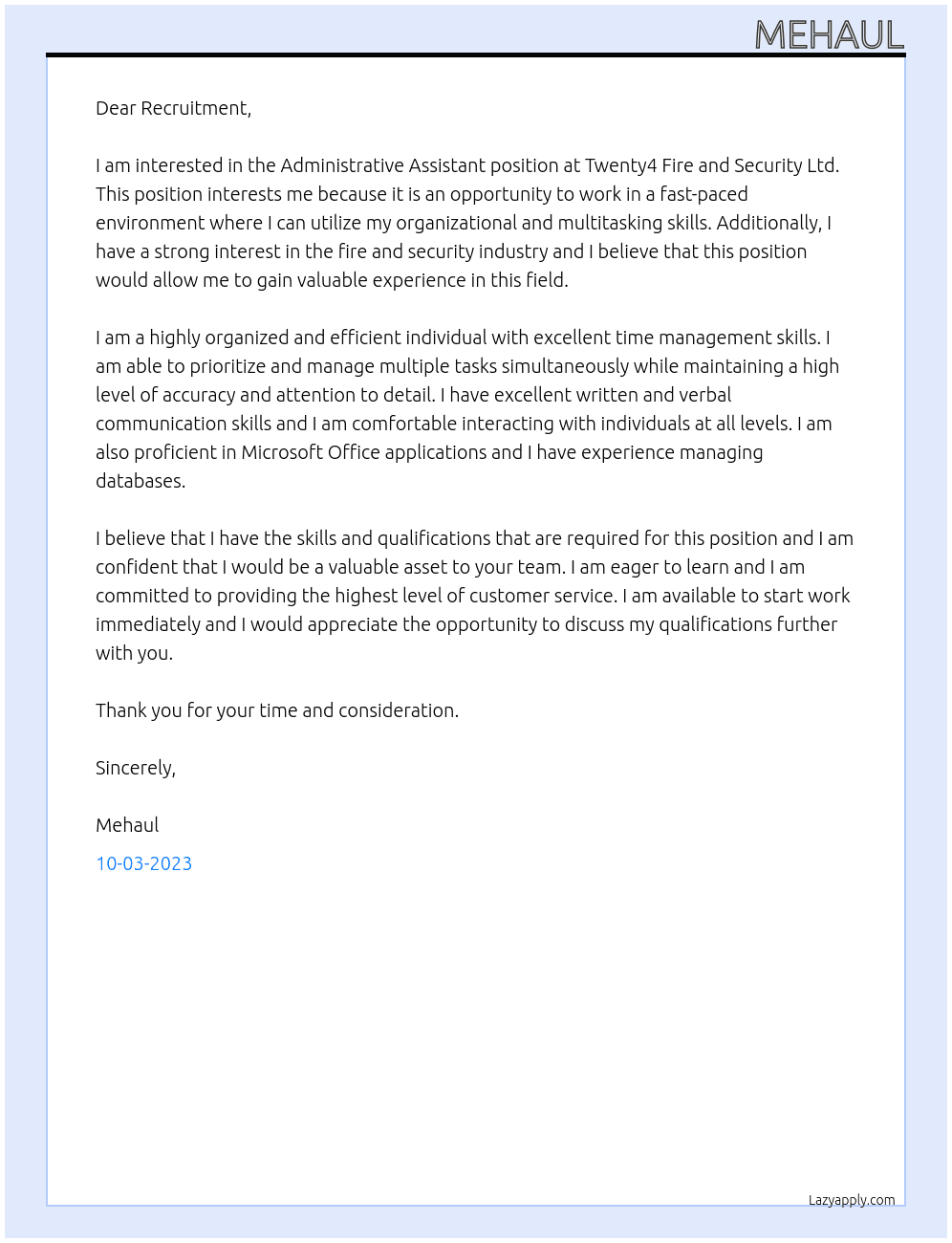 MEHAUL

Dear Recruitment,

I am interested in the Administrative Assistant position at Twenty4 Fire and Security Ltd. This position interests me because it is an opportunity to work in a fast-paced environment where I can utilize my organizational and multitasking skills. Additionally, I have a strong interest in the fire and security industry and I believe that this position would allow me to gain valuable experience in this field.

I am a highly organized and efficient individual with excellent time management skills. I am able to prioritize and manage multiple tasks simultaneously while maintaining a high level of accuracy and attention to detail. I have excellent written and verbal communication skills and I am comfortable interacting with individuals at all levels. I am also proficient in Microsoft Office applications and I have experience managing databases.

I believe that I have the skills and qualifications that are required for this position and I am confident that I would be a valuable asset to your team. I am eager to learn and I am committed to providing the highest level of customer service. I am available to start work immediately and I would appreciate the opportunity to discuss my qualifications further with you.

Thank you for your time and consideration.

Sincerely,

Mehaul

10-03-2023

Lazyapply.com